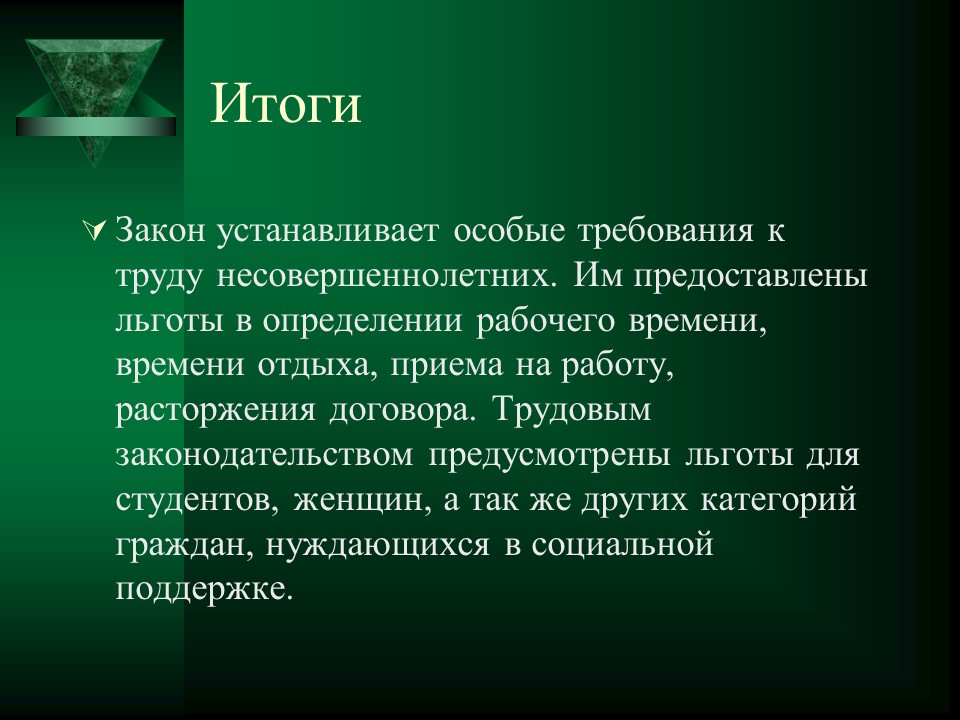 Итоги

Закон устанавливает особые требования к труду несовершеннолетних. Им предоставлены льготы в определении рабочего времени, времени отдыха, приема на работу, расторжения договора. Трудовым законодательством предусмотрены льготы для студентов, женщин, а так же других категорий граждан, нуждающихся в социальной поддержке.